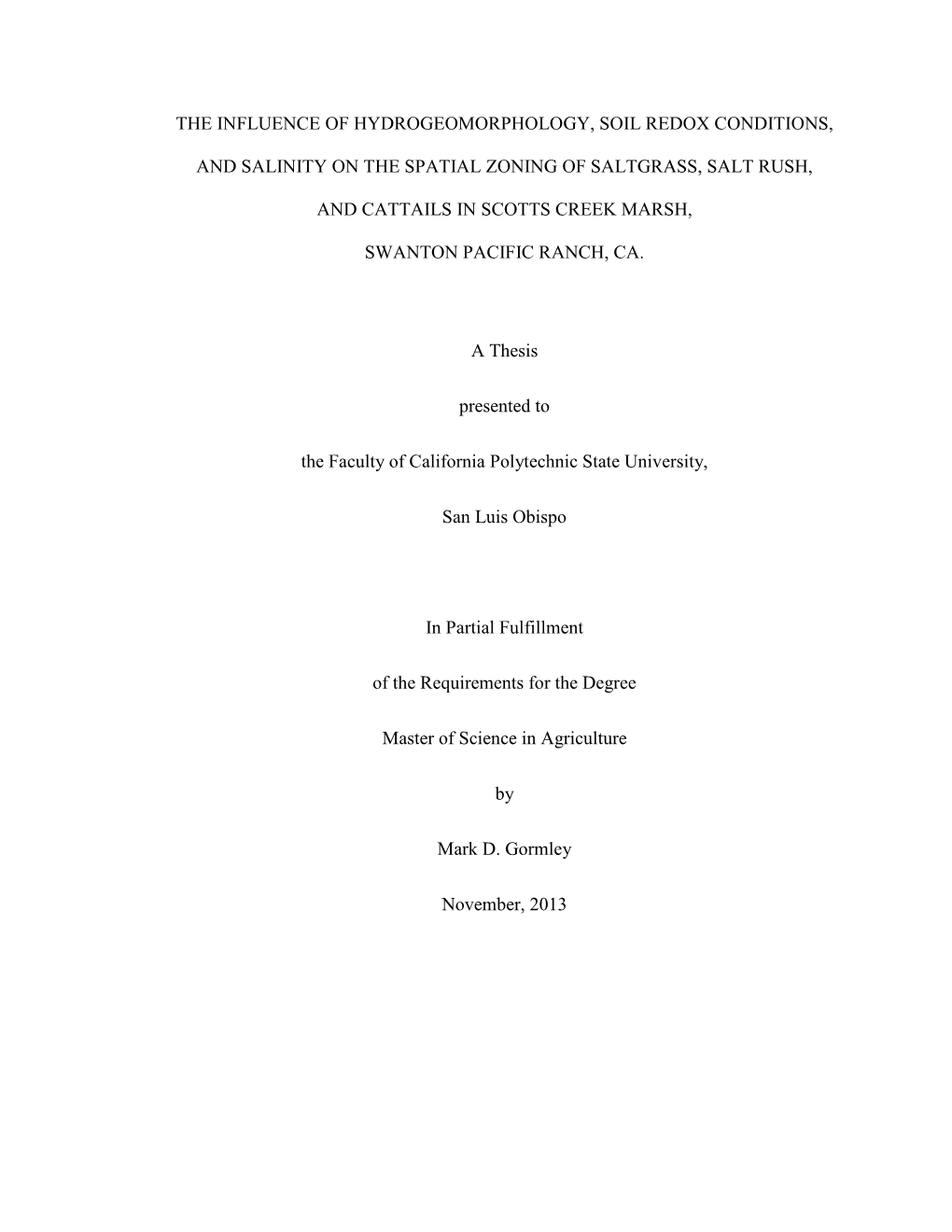 THE INFLUENCE OF HYDROGEOMORPHOLOGY, SOIL REDOX CONDITIONS, AND SALINITY ON THE SPATIAL ZONING OF SALTGRASS, SALT RUSH, AND CATTAILS IN SCOTTS CREEK MARSH, SWANTON PACIFIC RANCH, CA.

A Thesis

presented to

the Faculty of California Polytechnic State University,

San Luis Obispo

In Partial Fulfillment

of the Requirements for the Degree

Master of Science in Agriculture

by

Mark D. Gormley

November, 2013